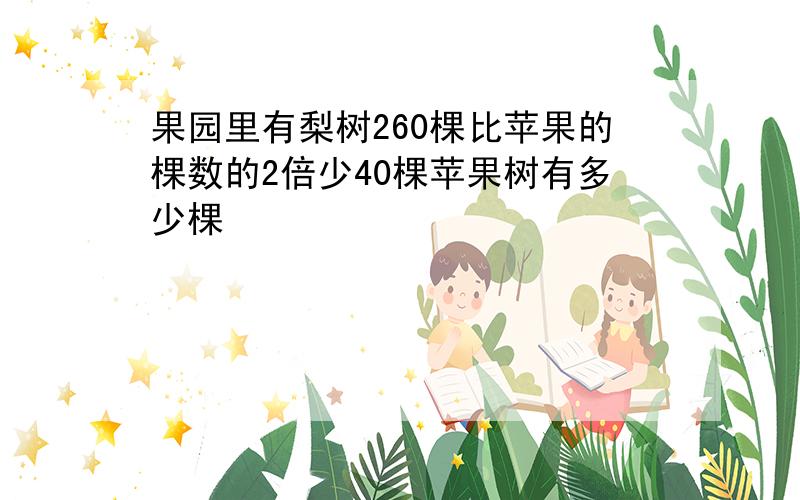 果园里有梨树260棵比苹果的棵数的2倍少40棵苹果树有多少棵